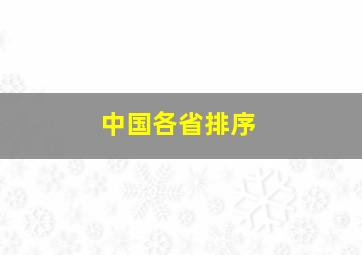 中国各省排序